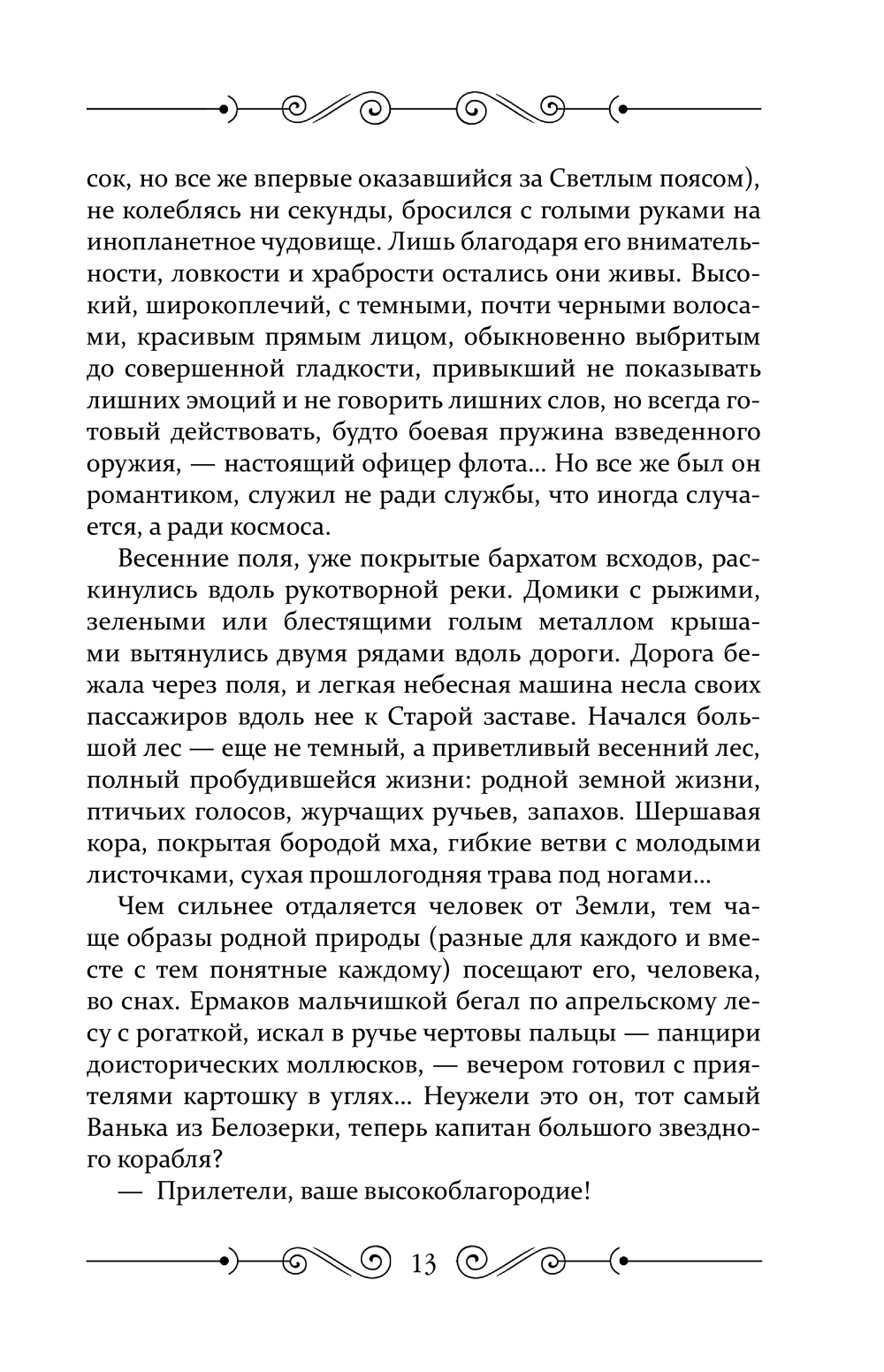 сок, но все же впервые оказавшийся за Светлым поясом), не колеблясь ни секунды, бросился с голыми руками на инопланетное чудовище. Лишь благодаря его внимательности, ловкости и храбрости остались они живы. Высокий, широкоплечий, с темными, почти черными волосами, красивым прямым лицом, обыкновенно выбритым до совершенной гладкости, привыкший не показывать лишних эмоций и не говорить лишних слов, но всегда готовый действовать, будто боевая пружина взведенного оружия, — настоящий офицер флота... Но все же был он романтиком, служил не ради службы, что иногда случается, а ради космоса.

Весенние поля, уже покрытые бархатом всходов, раскинулись вдоль рукотворной реки. Домики с рыжими, зелеными или блестящими голым металлом крышами вытянулись двумя рядами вдоль дороги. Дорога бежала через поля, и легкая небесная машина несла своих пассажиров вдоль нее к Старой заставе. Начался большой лес — еще не темный, а приветливый весенний лес, полный пробудившейся жизни: родной земной жизни, птичьих голосов, журчащих ручьев, запахов. Шершавая кора, покрытая бородой мха, гибкие ветви с молодыми листочками, сухая прошлогодняя трава под ногами...

Чем сильнее отдаляется человек от Земли, тем чаще образы родной природы (разные для каждого и вместе с тем понятные каждому) посещают его, человека, во снах. Ермаков мальчишкой бегал по апрельскому лесу с рогаткой, искал в ручье чертовы пальцы — панцири доисторических моллюсков, — вечером готовил с приятелями картошку в углях... Неужели это он, тот самый Ванька из Белозерки, теперь капитан большого звездного корабля?

— Прилетели, ваше высокоблагородие!

13